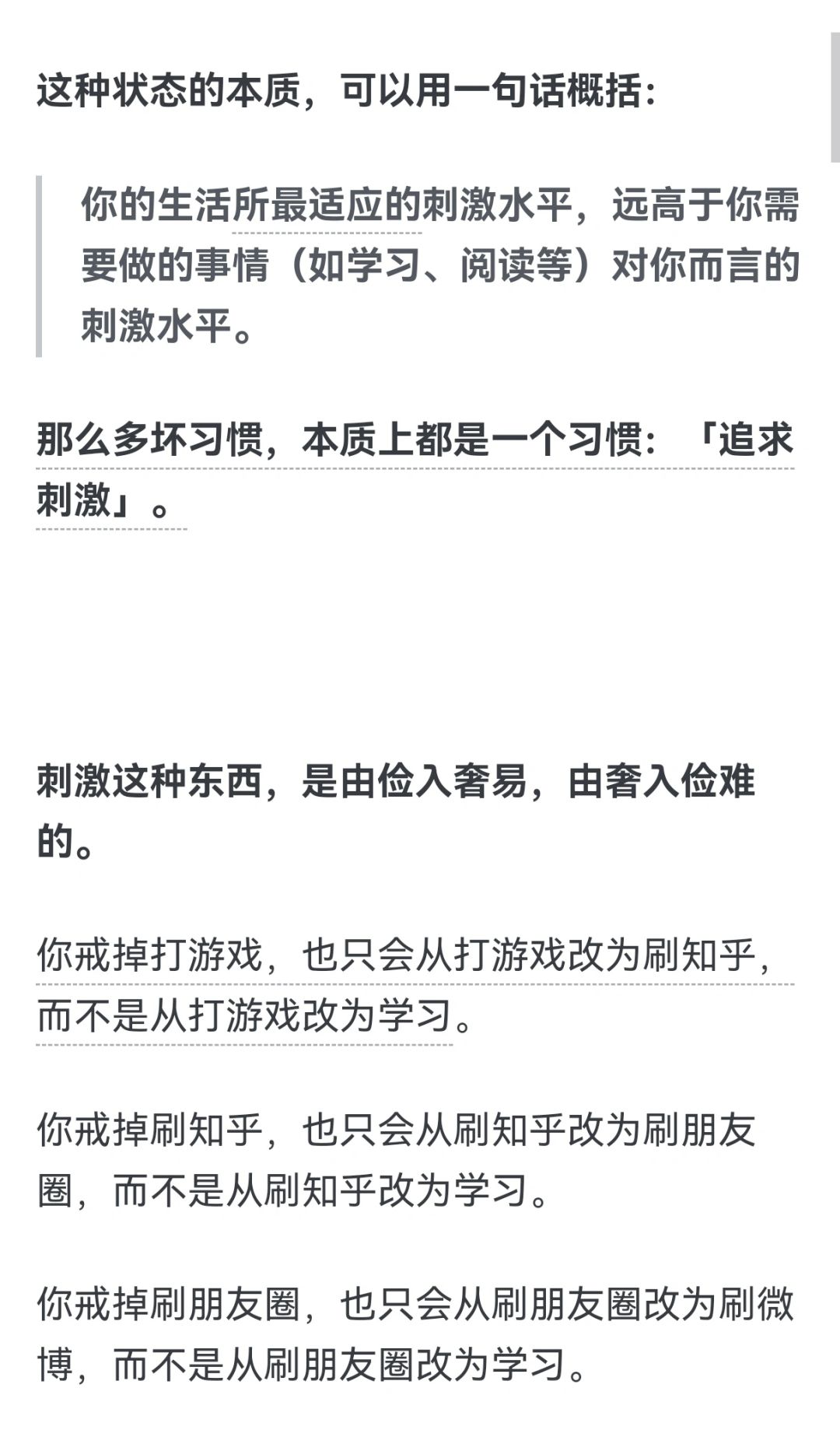 这种状态的本质，可以用一句话概括：

你的生活所最适应的刺激水平，远高于你需要做的事情（如学习、阅读等）对你而言的刺激水平。

那么多坏习惯，本质上都是一个习惯：「追求刺激」。

刺激这种东西，是由俭入奢易，由奢入俭难的。

你戒掉打游戏，也只会从打游戏改为刷知乎，而不是从打游戏改为学习。

你戒掉刷知乎，也只会从刷知乎改为刷朋友圈，而不是从刷知乎改为学习。

你戒掉刷朋友圈，也只会从刷朋友圈改为刷微博，而不是从刷朋友圈改为学习。